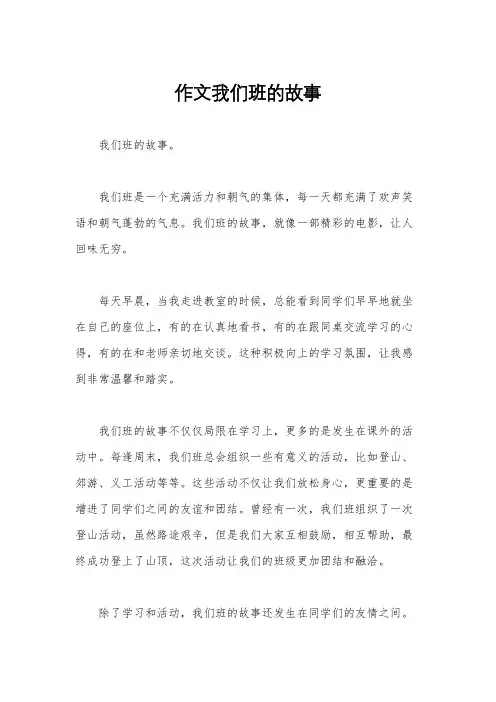 作文我们班的故事

我们班的故事。

我们班是一个充满活力和朝气的集体，每一天都充满了欢声笑语和朝气蓬勃的气息。我们班的故事，就像一部精彩的电影，让人回味无穷。

每天早晨，当我走进教室的时候，总能看到同学们早早地就坐在自己的座位上，有的在认真地看书，有的在跟同桌交流学习的心得，有的在和老师亲切地交谈。这种积极向上的学习氛围，让我感到非常温馨和踏实。

我们班的故事不仅仅局限在学习上，更多的是发生在课外的活动中。每逢周末，我们班总会组织一些有意义的活动，比如登山、郊游、义工活动等等。这些活动不仅让我们放松身心，更重要的是增进了同学们之间的友谊和团结。曾经有一次，我们班组织了一次登山活动，虽然路途艰辛，但是我们大家互相鼓励，相互帮助，最终成功登上了山顶，这次活动让我们的班级更加团结和融洽。

除了学习和活动，我们班的故事还发生在同学们的友情之间。